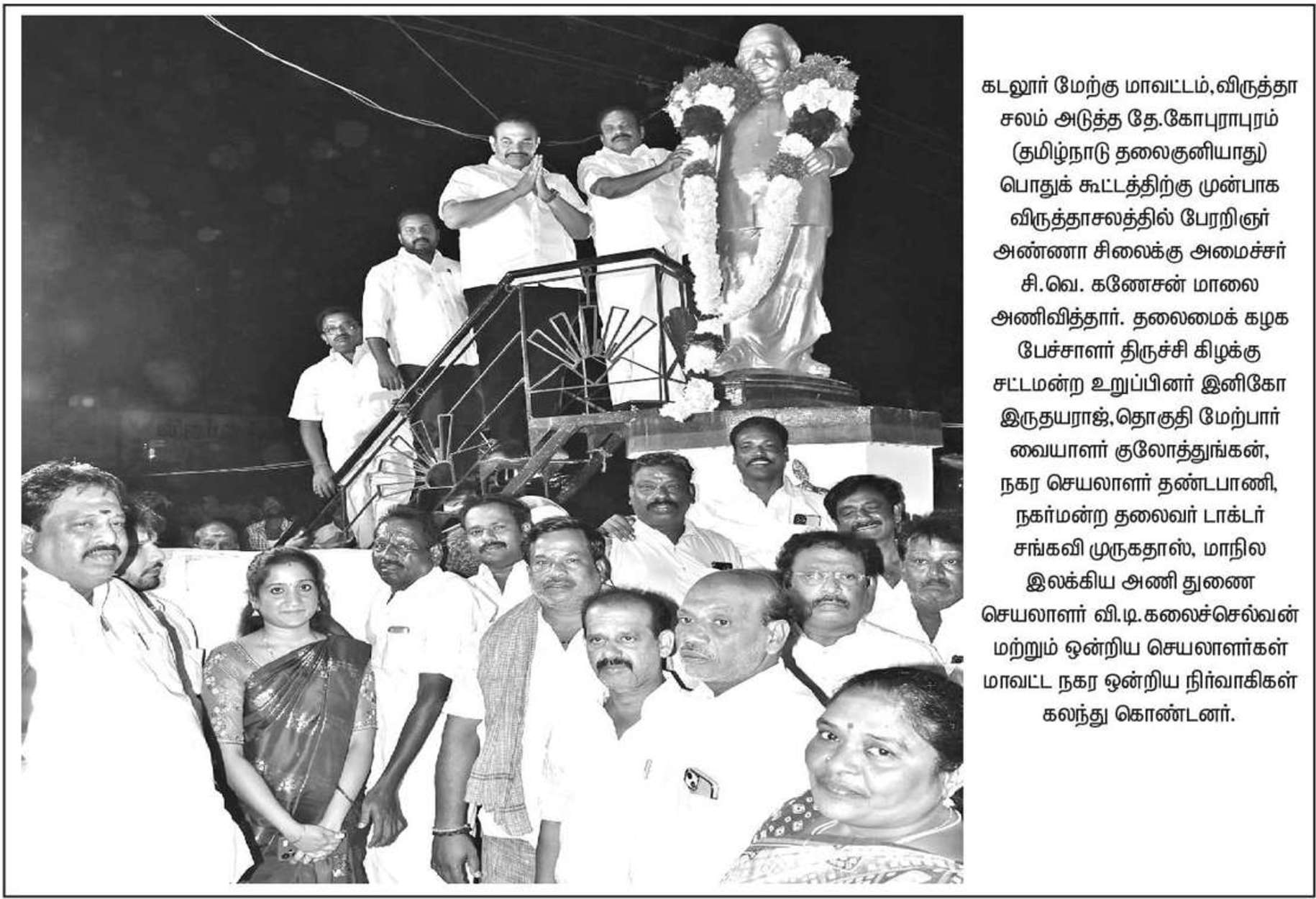 கடலூர் மேற்கு மாவட்டம்,விருத்தாசலம் அடுத்த தே.கோபுராபுரம் (தமிழ்நாடு தலைகுனியாது) பொதுக் கூட்டத்திற்கு முன்பாக விருத்தாசலத்தில் பேரறிஞர் அண்ணா சிலைக்கு அமைச்சர் சி.வெ. கணேசன் மாலை அணிவித்தார். தலைமைக் கழக பேச்சாளர் திருச்சி கிழக்கு சட்டமன்ற உறுப்பினர் இனிகோ இருதயராஜ்,தொகுதி மேற்பார்வையாளர் குலோத்துங்கன், நகர செயலாளர் தண்டபாணி, நகர்மன்ற தலைவர் டாக்டர் சங்கவி முருகதாஸ், மாநில இலக்கிய அணி துணை செயலாளர் வி.டி.கலைச்செல்வன் மற்றும் ஒன்றிய செயலாளர்கள் மாவட்ட நகர ஒன்றிய நிர்வாகிகள் கலந்து கொண்டனர்.